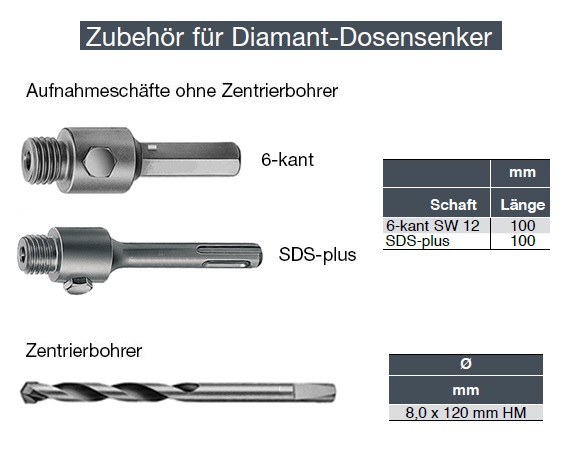 Zubehör für Diamant-Dosensenker

Aufnahmeschäfte ohne Zentrierbohrer

6-kant

SDS-plus

|  | mm |
|---|---|
| Schaft | Länge |
| 6-kant SW 12 | 100 |
| SDS-plus | 100 |

Zentrierbohrer

| Ø |
|---|
| mm |
| 8,0 x 120 mm HM |